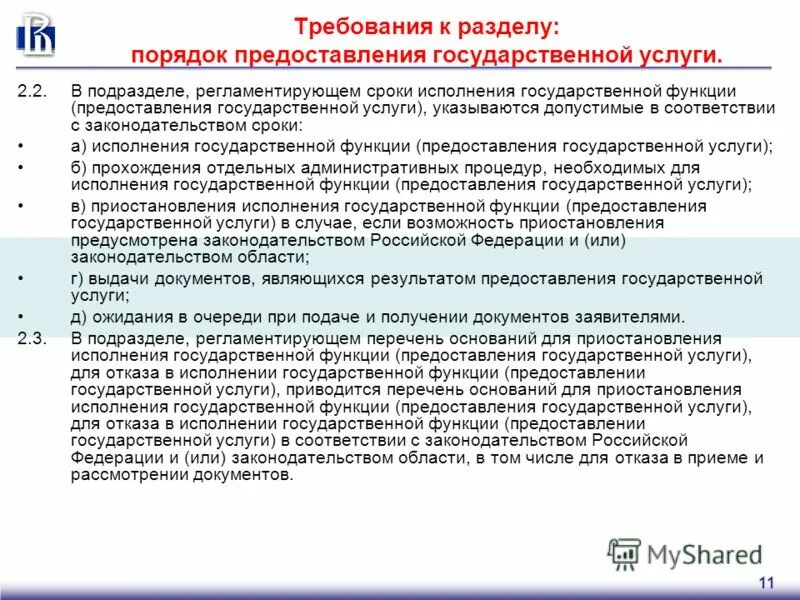 Требования к разделу:
порядок предоставления государственной услуги.

2.2. В подразделе, регламентирующем сроки исполнения государственной функции (предоставления государственной услуги), указываются допустимые в соответствии с законодательством сроки:

• а) исполнения государственной функции (предоставления государственной услуги);

• б) прохождения отдельных административных процедур, необходимых для исполнения государственной функции (предоставления государственной услуги);

• в) приостановления исполнения государственной функции (предоставления государственной услуги) в случае, если возможность приостановления предусмотрена законодательством Российской Федерации и (или) законодательством области;

• г) выдачи документов, являющихся результатом предоставления государственной услуги;

• д) ожидания в очереди при подаче и получении документов заявителями.

2.3. В подразделе, регламентирующем перечень оснований для приостановления исполнения государственной функции (предоставления государственной услуги), для отказа в исполнении государственной функции (предоставлении государственной услуги), приводится перечень оснований для приостановления исполнения государственной функции (предоставления государственной услуги), для отказа в исполнении государственной функции (предоставлении государственной услуги) в соответствии с законодательством Российской Федерации и (или) законодательством области, в том числе для отказа в приеме и рассмотрении документов.

MyShared

11